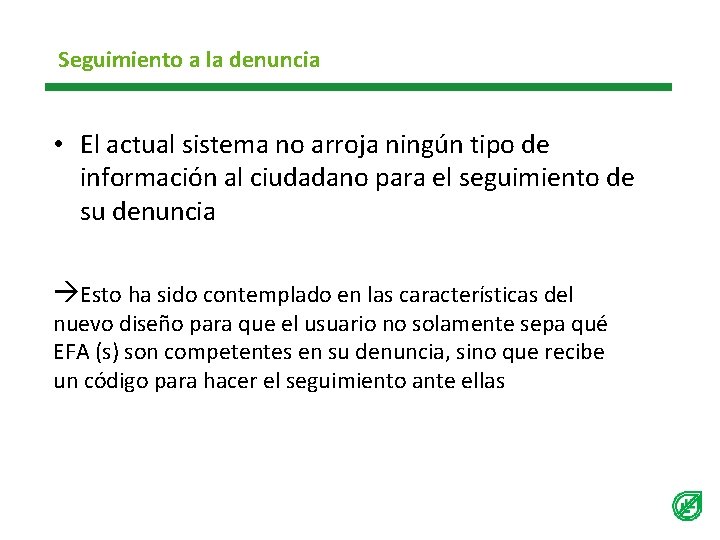 Seguimiento a la denuncia

• El actual sistema no arroja ningún tipo de información al ciudadano para el seguimiento de su denuncia

→Esto ha sido contemplado en las características del nuevo diseño para que el usuario no solamente sepa qué EFA (s) son competentes en su denuncia, sino que recibe un código para hacer el seguimiento ante ellas